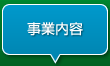 事業内容